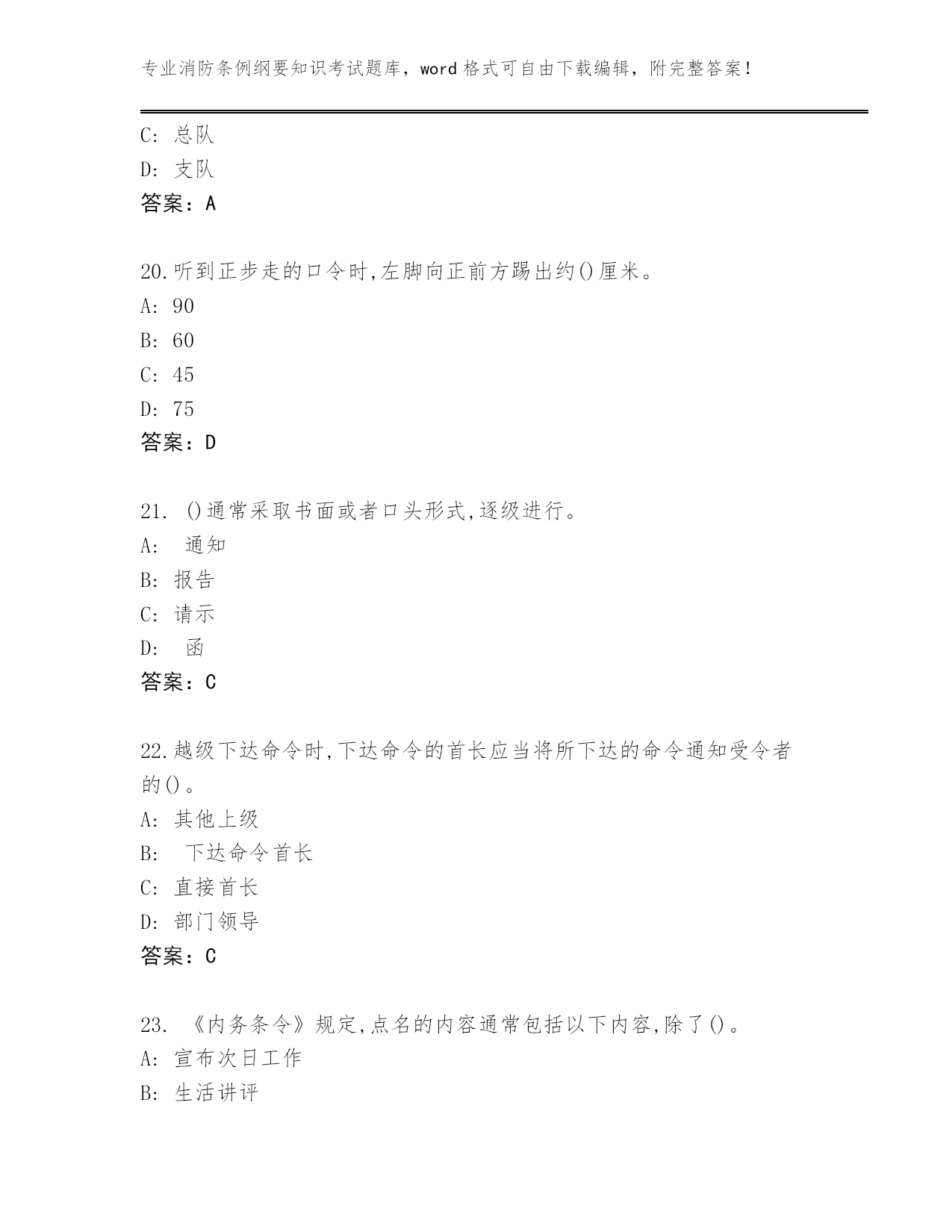 专业消防条例纲要知识考试题库，word 格式可自由下载编辑，附完整答案！

C: 总队
D: 支队
答案：A

20.听到正步走的口令时,左脚向正前方踢出约()厘米。
A: 90
B: 60
C: 45
D: 75
答案：D

21. ()通常采取书面或者口头形式,逐级进行。
A: 通知
B: 报告
C: 请示
D: 函
答案：C

22.越级下达命令时,下达命令的首长应当将所下达的命令通知受令者的()。
A: 其他上级
B: 下达命令首长
C: 直接首长
D: 部门领导
答案：C

23. 《内务条令》规定,点名的内容通常包括以下内容,除了()。
A: 宣布次日工作
B: 生活讲评